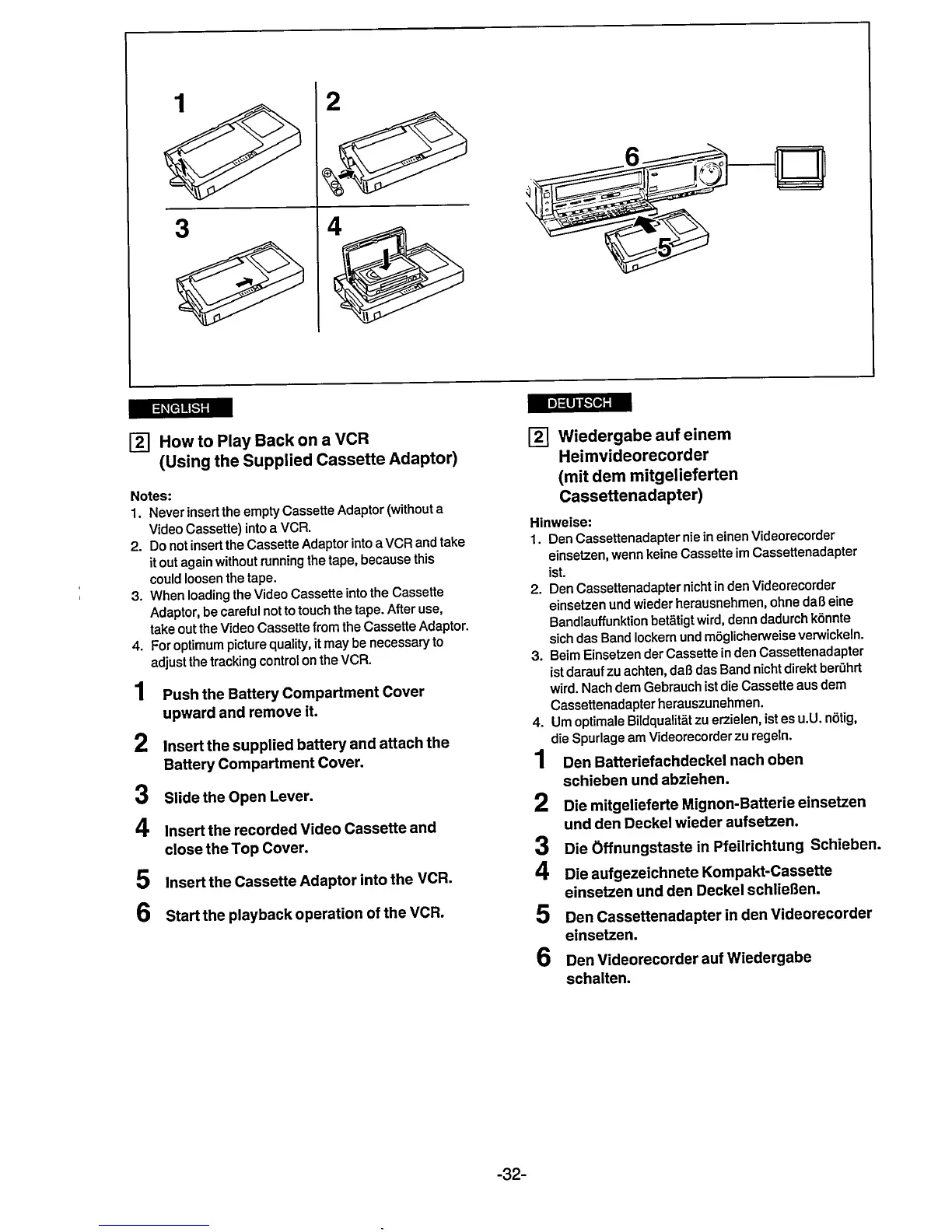 1

2

3

4

6

5

ENGLISH

2 How to Play Back on a VCR (Using the Supplied Cassette Adaptor)

Notes:
1. Never insert the empty Cassette Adaptor (without a Video Cassette) into a VCR.
2. Do not insert the Cassette Adaptor into a VCR and take it out again without running the tape, because this could loosen the tape.
3. When loading the Video Cassette into the Cassette Adaptor, be careful not to touch the tape. After use, take out the Video Cassette from the Cassette Adaptor.
4. For optimum picture quality, it may be necessary to adjust the tracking control on the VCR.

1 Push the Battery Compartment Cover upward and remove it.

2 Insert the supplied battery and attach the Battery Compartment Cover.

3 Slide the Open Lever.

4 Insert the recorded Video Cassette and close the Top Cover.

5 Insert the Cassette Adaptor into the VCR.

6 Start the playback operation of the VCR.

DEUTSCH

2 Wiedergabe auf einem Heimvideorecorder (mit dem mitgelieferten Cassettenadapter)

Hinweise:
1. Den Cassettenadapter nie in einen Videorecorder einsetzen, wenn keine Cassette im Cassettenadapter ist.
2. Den Cassettenadapter nicht in den Videorecorder einsetzen und wieder herausnehmen, ohne daß eine Bandlauffunktion betätigt wird, denn dadurch könnte sich das Band lockern und möglicherweise verwickeln.
3. Beim Einsetzen der Cassette in den Cassettenadapter ist darauf zu achten, daß das Band nicht direkt berührt wird. Nach dem Gebrauch ist die Cassette aus dem Cassettenadapter herauszunehmen.
4. Um optimale Bildqualität zu erzielen, ist es u.U. nötig, die Spurlage am Videorecorder zu regeln.

1 Den Batteriefachdeckel nach oben schieben und abziehen.

2 Die mitgelieferte Mignon-Batterie einsetzen und den Deckel wieder aufsetzen.

3 Die Öffnungstaste in Pfeilrichtung Schieben.

4 Die aufgezeichnete Kompakt-Cassette einsetzen und den Deckel schließen.

5 Den Cassettenadapter in den Videorecorder einsetzen.

6 Den Videorecorder auf Wiedergabe schalten.

-32-